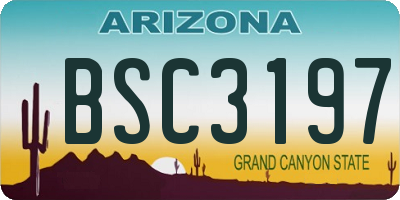 ARIZONA

BSC3197

GRAND CANYON STATE